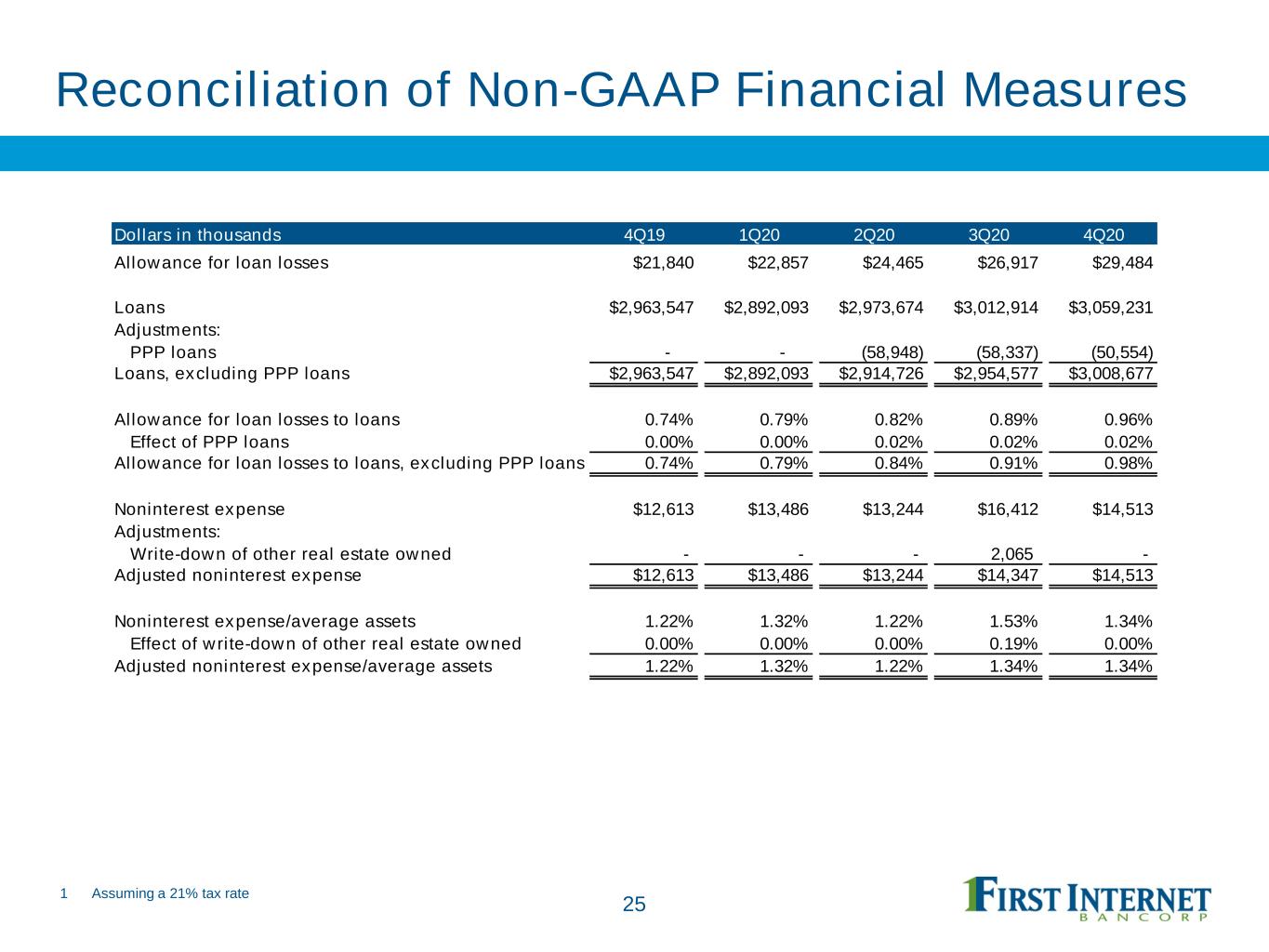 Reconciliation of Non-GAAP Financial Measures

| Dollars in thousands | 4Q19 | 1Q20 | 2Q20 | 3Q20 | 4Q20 |
|---|---|---|---|---|---|
| Allowance for loan losses | $21,840 | $22,857 | $24,465 | $26,917 | $29,484 |
| Loans | $2,963,547 | $2,892,093 | $2,973,674 | $3,012,914 | $3,059,231 |
| Adjustments: | | | | | |
| PPP loans | - | - | (58,948) | (58,337) | (50,554) |
| Loans, excluding PPP loans | $2,963,547 | $2,892,093 | $2,914,726 | $2,954,577 | $3,008,677 |
| Allowance for loan losses to loans | 0.74% | 0.79% | 0.82% | 0.89% | 0.96% |
| Effect of PPP loans | 0.00% | 0.00% | 0.02% | 0.02% | 0.02% |
| Allowance for loan losses to loans, excluding PPP loans | 0.74% | 0.79% | 0.84% | 0.91% | 0.98% |
| Noninterest expense | $12,613 | $13,486 | $13,244 | $16,412 | $14,513 |
| Adjustments: | | | | | |
| Write-down of other real estate owned | - | - | - | 2,065 | - |
| Adjusted noninterest expense | $12,613 | $13,486 | $13,244 | $14,347 | $14,513 |
| Noninterest expense/average assets | 1.22% | 1.32% | 1.22% | 1.53% | 1.34% |
| Effect of write-down of other real estate owned | 0.00% | 0.00% | 0.00% | 0.19% | 0.00% |
| Adjusted noninterest expense/average assets | 1.22% | 1.32% | 1.22% | 1.34% | 1.34% |

1 Assuming a 21% tax rate

25

FIRST INTERNET
BANCORP